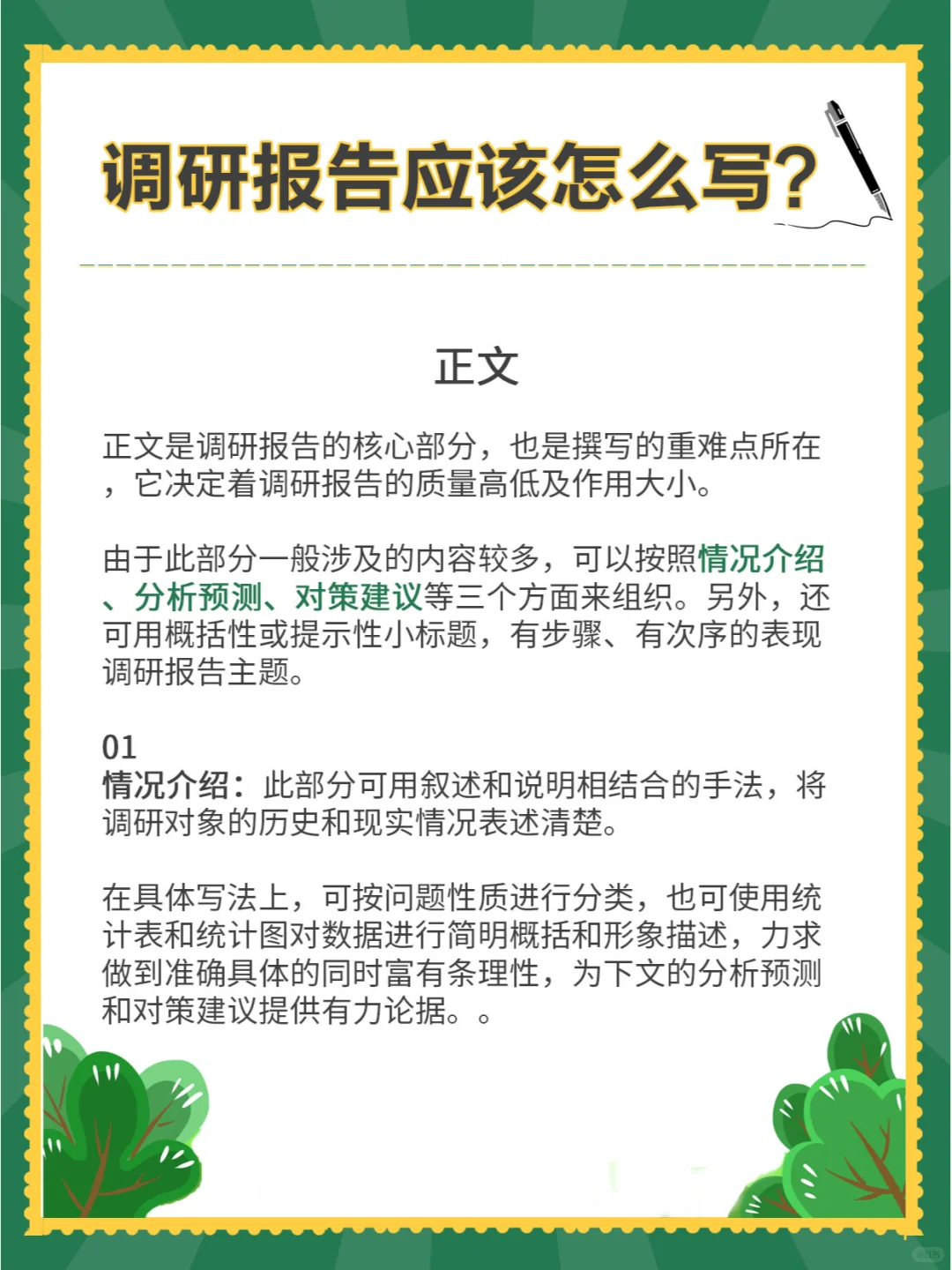 调研报告应该怎么写?

正文

正文是调研报告的核心部分，也是撰写的重难点所在，它决定着调研报告的质量高低及作用大小。

由于此部分一般涉及的内容较多，可以按照情况介绍、分析预测、对策建议等三个方面来组织。另外，还可用概括性或提示性小标题，有步骤、有次序的表现调研报告主题。

01
情况介绍：此部分可用叙述和说明相结合的手法，将调研对象的历史和现实情况表述清楚。

在具体写法上，可按问题性质进行分类，也可使用统计表和统计图对数据进行简明概括和形象描述，力求做到准确具体的同时富有条理性，为下文的分析预测和对策建议提供有力论据。。